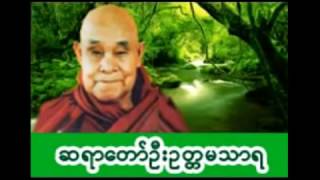 ဆရာတော်ဦးဥတ္တမသာရ